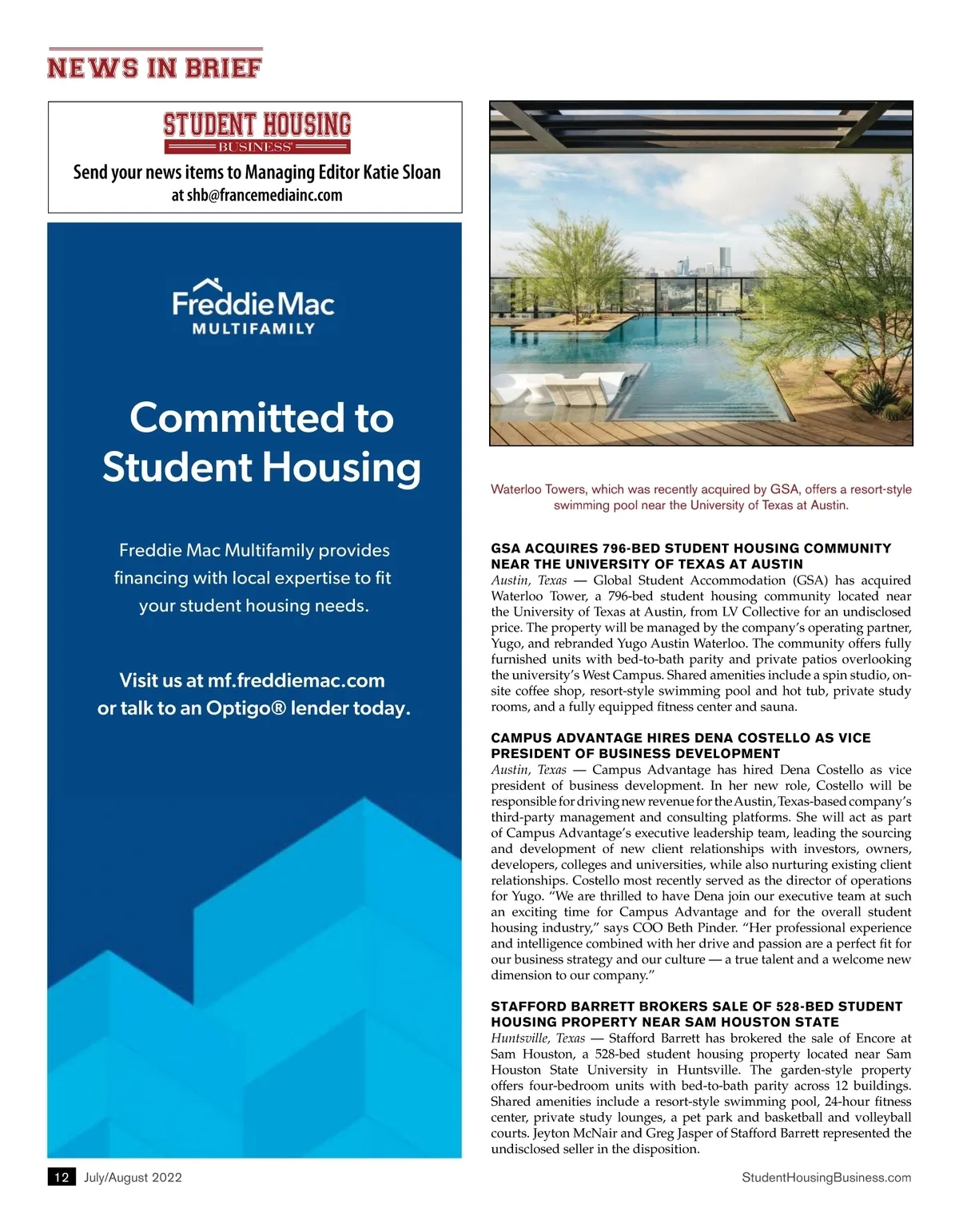 NEWS IN BRIEF

STUDENT HOUSING
BUSINESS

Send your news items to Managing Editor Katie Sloan at shb@francemediainc.com

Freddie Mac
MULTIFAMILY

Committed to Student Housing

Freddie Mac Multifamily provides financing with local expertise to fit your student housing needs.

Visit us at mf.freddiemac.com or talk to an Optigo® lender today.

Waterloo Towers, which was recently acquired by GSA, offers a resort-style swimming pool near the University of Texas at Austin.

GSA ACQUIRES 796-BED STUDENT HOUSING COMMUNITY NEAR THE UNIVERSITY OF TEXAS AT AUSTIN
Austin, Texas — Global Student Accommodation (GSA) has acquired Waterloo Tower, a 796-bed student housing community located near the University of Texas at Austin, from LV Collective for an undisclosed price. The property will be managed by the company's operating partner, Yugo, and rebranded Yugo Austin Waterloo. The community offers fully furnished units with bed-to-bath parity and private patios overlooking the university's West Campus. Shared amenities include a spin studio, on-site coffee shop, resort-style swimming pool and hot tub, private study rooms, and a fully equipped fitness center and sauna.

CAMPUS ADVANTAGE HIRES DENA COSTELLO AS VICE PRESIDENT OF BUSINESS DEVELOPMENT
Austin, Texas — Campus Advantage has hired Dena Costello as vice president of business development. In her new role, Costello will be responsible for driving new revenue for the Austin, Texas-based company's third-party management and consulting platforms. She will act as part of Campus Advantage's executive leadership team, leading the sourcing and development of new client relationships with investors, owners, developers, colleges and universities, while also nurturing existing client relationships. Costello most recently served as the director of operations for Yugo. "We are thrilled to have Dena join our executive team at such an exciting time for Campus Advantage and for the overall student housing industry," says COO Beth Pinder. "Her professional experience and intelligence combined with her drive and passion are a perfect fit for our business strategy and our culture — a true talent and a welcome new dimension to our company."

STAFFORD BARRETT BROKERS SALE OF 528-BED STUDENT HOUSING PROPERTY NEAR SAM HOUSTON STATE
Huntsville, Texas — Stafford Barrett has brokered the sale of Encore at Sam Houston, a 528-bed student housing property located near Sam Houston State University in Huntsville. The garden-style property offers four-bedroom units with bed-to-bath parity across 12 buildings. Shared amenities include a resort-style swimming pool, 24-hour fitness center, private study lounges, a pet park and basketball and volleyball courts. Jeyton McNair and Greg Jasper of Stafford Barrett represented the undisclosed seller in the disposition.

12 July/August 2022

StudentHousingBusiness.com